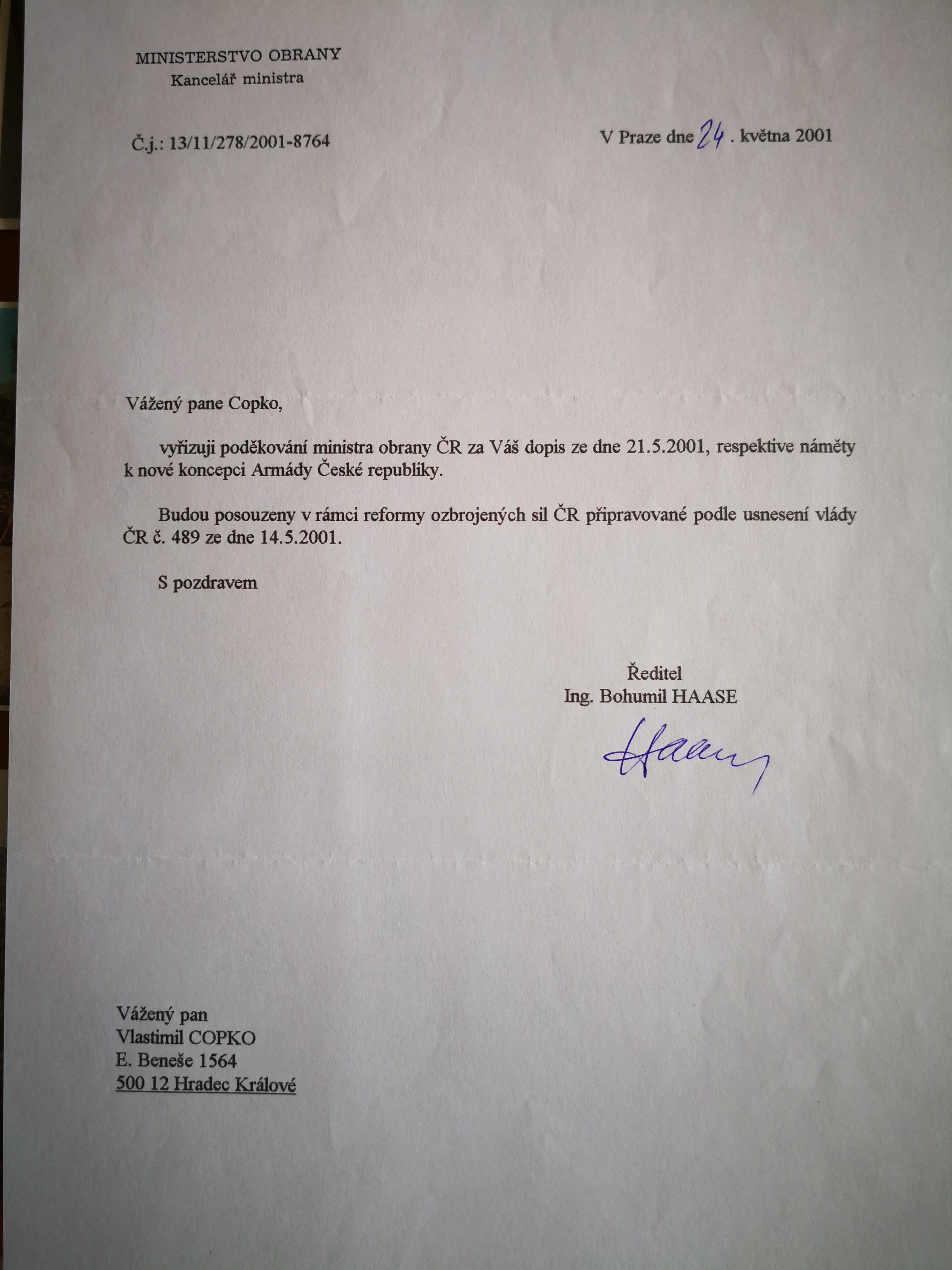 MINISTERSTVO OBRANY
Kancelář ministra

Č.j.: 13/11/278/2001-8764

V Praze dne 24. května 2001

Vážený pane Copko,

vyřizuji poděkování ministra obrany ČR za Váš dopis ze dne 21.5.2001, respektive náměty k nové koncepci Armády České republiky.

Budou posouzeny v rámci reformy ozbrojených sil ČR připravované podle usnesení vlády ČR č. 489 ze dne 14.5.2001.

S pozdravem

Ředitel
Ing. Bohumil HAASE

Haase

Vážený pan
Vlastimil COPKO
E. Beneše 1564
500 12 Hradec Králové